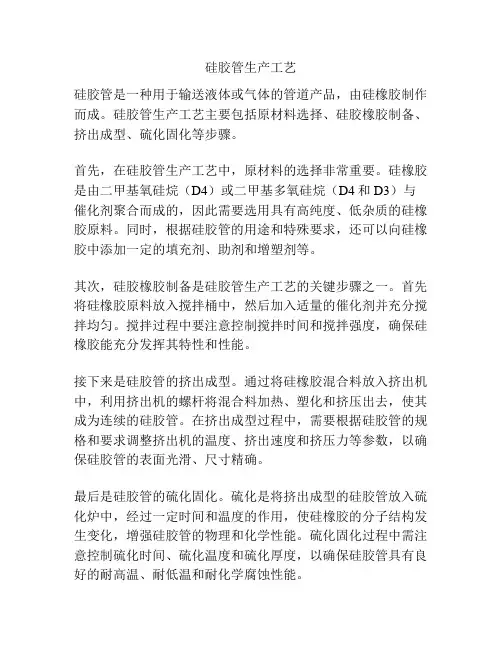 硅胶管生产工艺

硅胶管是一种用于输送液体或气体的管道产品，由硅橡胶制作而成。硅胶管生产工艺主要包括原材料选择、硅胶橡胶制备、挤出成型、硫化固化等步骤。

首先，在硅胶管生产工艺中，原材料的选择非常重要。硅橡胶是由二甲基氧硅烷（D4）或二甲基多氧硅烷（D4 和 D3）与催化剂聚合而成的，因此需要选用具有高纯度、低杂质的硅橡胶原料。同时，根据硅胶管的用途和特殊要求，还可以向硅橡胶中添加一定的填充剂、助剂和增塑剂等。

其次，硅胶橡胶制备是硅胶管生产工艺的关键步骤之一。首先将硅橡胶原料放入搅拌桶中，然后加入适量的催化剂并充分搅拌均匀。搅拌过程中要注意控制搅拌时间和搅拌强度，确保硅橡胶能充分发挥其特性和性能。

接下来是硅胶管的挤出成型。通过将硅橡胶混合料放入挤出机中，利用挤出机的螺杆将混合料加热、塑化和挤压出去，使其成为连续的硅胶管。在挤出成型过程中，需要根据硅胶管的规格和要求调整挤出机的温度、挤出速度和挤压力等参数，以确保硅胶管的表面光滑、尺寸精确。

最后是硅胶管的硫化固化。硫化是将挤出成型的硅胶管放入硫化炉中，经过一定时间和温度的作用，使硅橡胶的分子结构发生变化，增强硅胶管的物理和化学性能。硫化固化过程中需注意控制硫化时间、硫化温度和硫化厚度，以确保硅胶管具有良好的耐高温、耐低温和耐化学腐蚀性能。